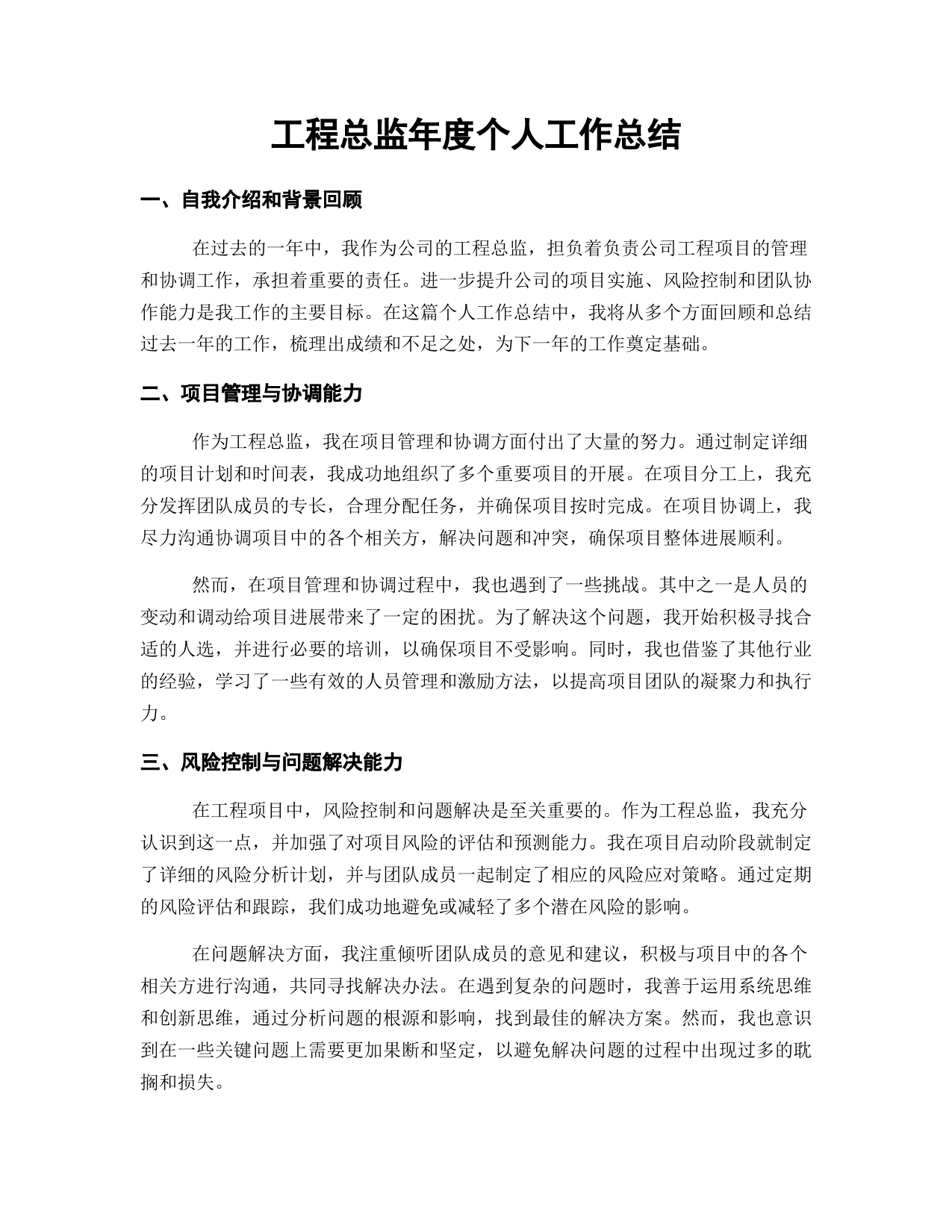 工程总监年度个人工作总结

一、自我介绍和背景回顾

在过去的一年中，我作为公司的工程总监，担负着负责公司工程项目的管理和协调工作，承担着重要的责任。进一步提升公司的项目实施、风险控制和团队协作能力是我工作的主要目标。在这篇个人工作总结中，我将从多个方面回顾和总结过去一年的工作，梳理出成绩和不足之处，为下一年的工作奠定基础。

二、项目管理与协调能力

作为工程总监，我在项目管理和协调方面付出了大量的努力。通过制定详细的项目计划和时间表，我成功地组织了多个重要项目的开展。在项目分工上，我充分发挥团队成员的专长，合理分配任务，并确保项目按时完成。在项目协调上，我尽力沟通协调项目中的各个相关方，解决问题和冲突，确保项目整体进展顺利。

然而，在项目管理和协调过程中，我也遇到了一些挑战。其中之一是人员的变动和调动给项目进展带来了一定的困扰。为了解决这个问题，我开始积极寻找合适的人选，并进行必要的培训，以确保项目不受影响。同时，我也借鉴了其他行业的经验，学习了一些有效的人员管理和激励方法，以提高项目团队的凝聚力和执行力。

三、风险控制与问题解决能力

在工程项目中，风险控制和问题解决是至关重要的。作为工程总监，我充分认识到这一点，并加强了对项目风险的评估和预测能力。我在项目启动阶段就制定了详细的风险分析计划，并与团队成员一起制定了相应的风险应对策略。通过定期的风险评估和跟踪，我们成功地避免或减轻了多个潜在风险的影响。

在问题解决方面，我注重倾听团队成员的意见和建议，积极与项目中的各个相关方进行沟通，共同寻找解决办法。在遇到复杂的问题时，我善于运用系统思维和创新思维，通过分析问题的根源和影响，找到最佳的解决方案。然而，我也意识到在一些关键问题上需要更加果断和坚定，以避免解决问题的过程中出现过多的耽搁和损失。